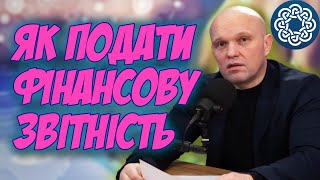 ЯК ПОДАТИ ФІНАНСОВУ ЗВІТНІСТЬ